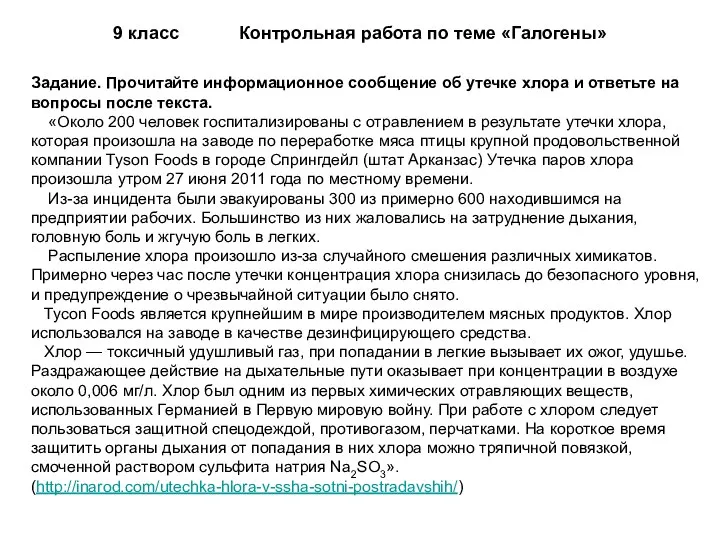 9 класс Контрольная работа по теме «Галогены»

Задание. Прочитайте информационное сообщение об утечке хлора и ответьте на вопросы после текста.

«Около 200 человек госпитализированы с отравлением в результате утечки хлора, которая произошла на заводе по переработке мяса птицы крупной продовольственной компании Tyson Foods в городе Спрингдейл (штат Арканзас) Утечка паров хлора произошла утром 27 июня 2011 года по местному времени.

Из-за инцидента были эвакуированы 300 из примерно 600 находившимся на предприятии рабочих. Большинство из них жаловались на затруднение дыхания, головную боль и жгучую боль в легких.

Распыление хлора произошло из-за случайного смешения различных химикатов. Примерно через час после утечки концентрация хлора снизилась до безопасного уровня, и предупреждение о чрезвычайной ситуации было снято.

Tycon Foods является крупнейшим в мире производителем мясных продуктов. Хлор использовался на заводе в качестве дезинфицирующего средства.

Хлор — токсичный удушливый газ, при попадании в легкие вызывает их ожог, удушье. Раздражающее действие на дыхательные пути оказывает при концентрации в воздухе около 0,006 мг/л. Хлор был одним из первых химических отравляющих веществ, использованных Германией в Первую мировую войну. При работе с хлором следует пользоваться защитной спецодеждой, противогазом, перчатками. На короткое время защитить органы дыхания от попадания в них хлора можно тряпичной повязкой, смоченной раствором сульфита натрия $Na_2SO_3$».
(http://inarod.com/utechka-hlora-v-ssha-sotni-postradavshih/)